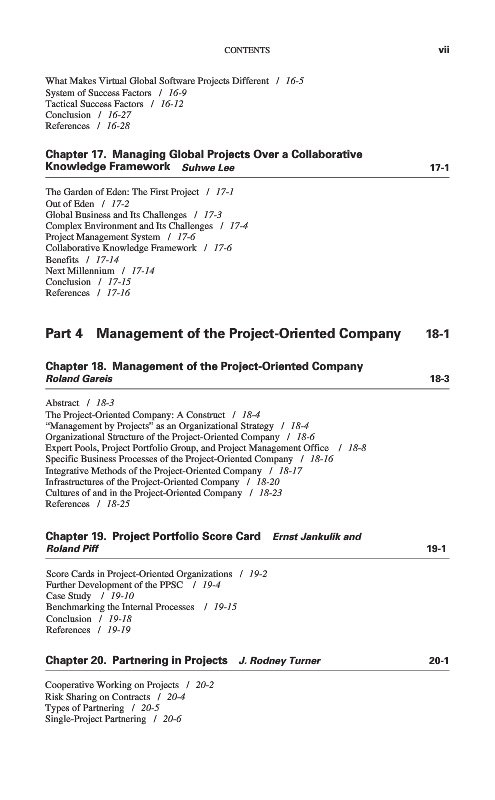 CONTENTS vii

What Makes Virtual Global Software Projects Different / 16-5
System of Success Factors / 16-9
Tactical Success Factors / 16-12
Conclusion / 16-27
References / 16-28

Chapter 17. Managing Global Projects Over a Collaborative Knowledge Framework Suhwe Lee 17-1

The Garden of Eden: The First Project / 17-1
Out of Eden / 17-2
Global Business and Its Challenges / 17-3
Complex Environment and Its Challenges / 17-4
Project Management System / 17-6
Collaborative Knowledge Framework / 17-6
Benefits / 17-14
Next Millennium / 17-14
Conclusion / 17-15
References / 17-16

Part 4 Management of the Project-Oriented Company 18-1

Chapter 18. Management of the Project-Oriented Company Roland Gareis 18-3

Abstract / 18-3
The Project-Oriented Company: A Construct / 18-4
"Management by Projects" as an Organizational Strategy / 18-4
Organizational Structure of the Project-Oriented Company / 18-6
Expert Pools, Project Portfolio Group, and Project Management Office / 18-8
Specific Business Processes of the Project-Oriented Company / 18-16
Integrative Methods of the Project-Oriented Company / 18-17
Infrastructures of the Project-Oriented Company / 18-20
Cultures of and in the Project-Oriented Company / 18-23
References / 18-25

Chapter 19. Project Portfolio Score Card Ernst Jankulik and Roland Piff 19-1

Score Cards in Project-Oriented Organizations / 19-2
Further Development of the PPSC / 19-4
Case Study / 19-10
Benchmarking the Internal Processes / 19-15
Conclusion / 19-18
References / 19-19

Chapter 20. Partnering in Projects J. Rodney Turner 20-1

Cooperative Working on Projects / 20-2
Risk Sharing on Contracts / 20-4
Types of Partnering / 20-5
Single-Project Partnering / 20-6